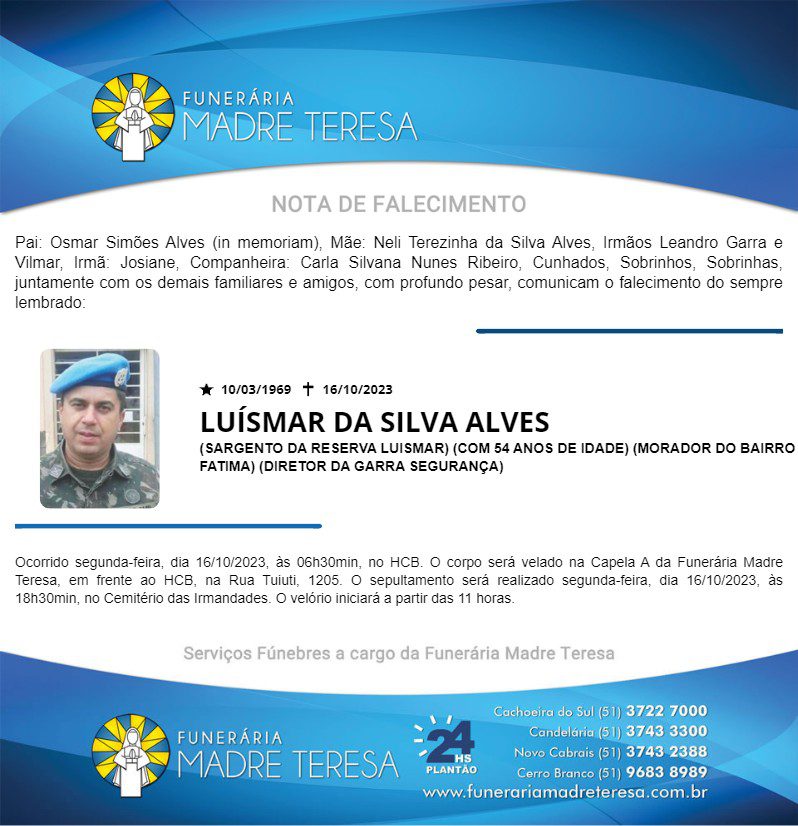 FUNERÁRIA
MADRE TERESA

NOTA DE FALECIMENTO

Pai: Osmar Simões Alves (in memoriam), Mãe: Neli Terezinha da Silva Alves, Irmãos Leandro Garra e Vilmar, Irmã: Josiane, Companheira: Carla Silvana Nunes Ribeiro, Cunhados, Sobrinhos, Sobrinhas, juntamente com os demais familiares e amigos, com profundo pesar, comunicam o falecimento do sempre lembrado:

★ 10/03/1969 ✝ 16/10/2023

LUÍSMAR DA SILVA ALVES

(SARGENTO DA RESERVA LUISMAR) (COM 54 ANOS DE IDADE) (MORADOR DO BAIRRO FATIMA) (DIRETOR DA GARRA SEGURANÇA)

Ocorrido segunda-feira, dia 16/10/2023, às 06h30min, no HCB. O corpo será velado na Capela A da Funerária Madre Teresa, em frente ao HCB, na Rua Tuiuti, 1205. O sepultamento será realizado segunda-feira, dia 16/10/2023, às 18h30min, no Cemitério das Irmandades. O velório iniciará a partir das 11 horas.

Serviços Fúnebres a cargo da Funerária Madre Teresa

FUNERÁRIA
MADRE TERESA

24 HS
PLANTÃO

Cachoeira do Sul (51) 3722 7000
Candelária (51) 3743 3300
Novo Cabrais (51) 3743 2388
Cerro Branco (51) 9683 8989
www.funerariamadreteresa.com.br